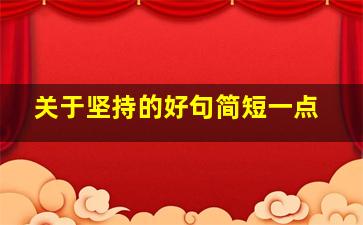 关于坚持的好句简短一点